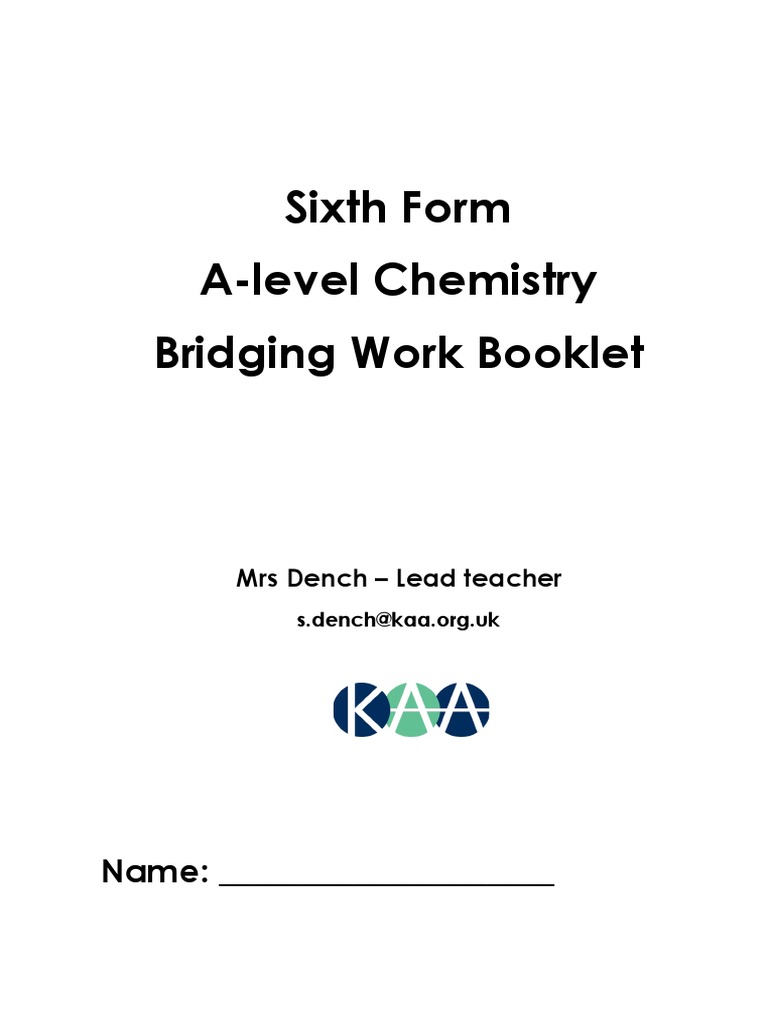 Sixth Form
A-level Chemistry
Bridging Work Booklet

Mrs Dench – Lead teacher
s.dench@kaa.org.uk

KAA

Name: ____